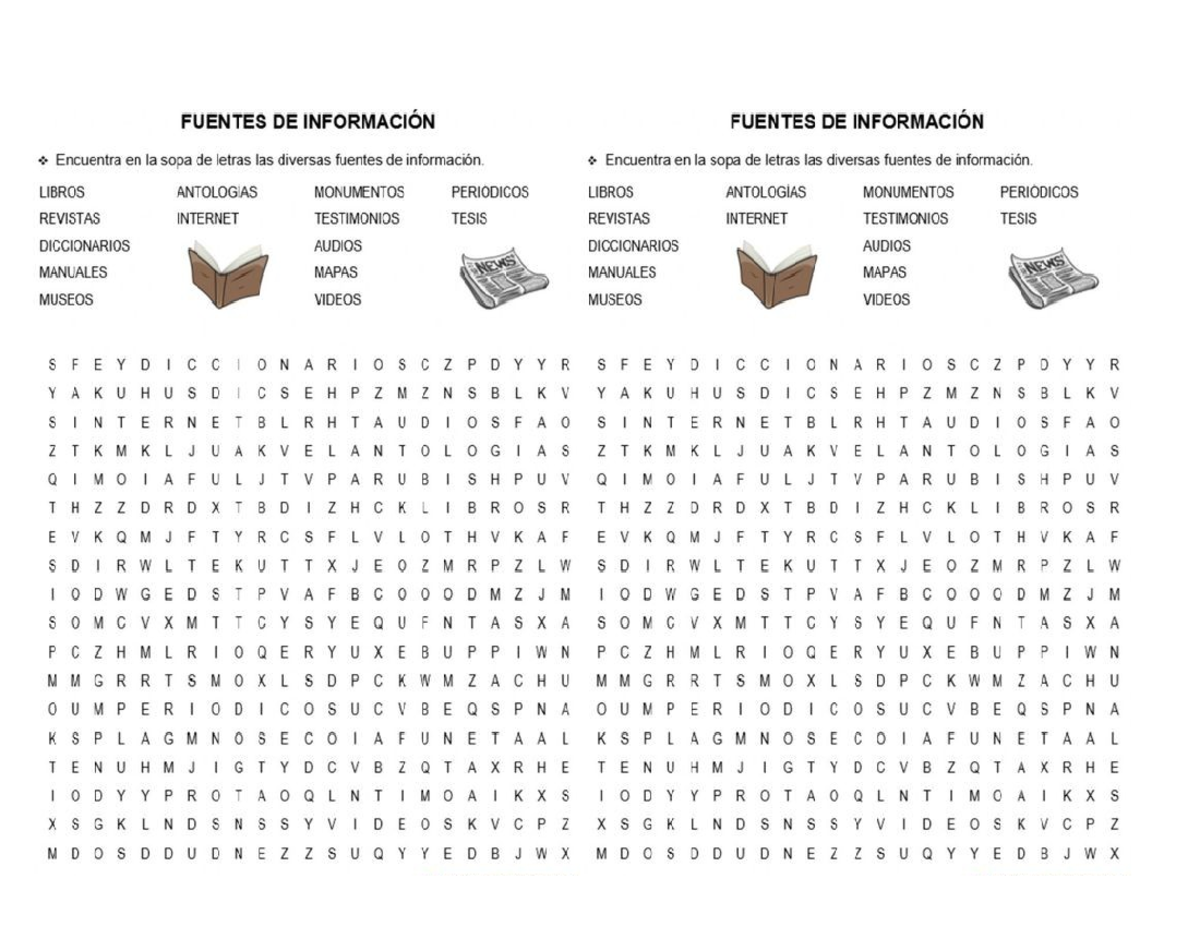 FUENTES DE INFORMACIÓN

❖ Encuentra en la sopa de letras las diversas fuentes de información.

LIBROS
REVISTAS
DICCIONARIOS
MANUALES
MUSEOS

ANTOLOGIAS
INTERNET

MONUMENTOS
TESTIMONIOS
AUDIOS
MAPAS
VIDEOS

PERIODICOS
TESIS

NEWS

S F E Y D I C C I O N A R I O S C Z P D Y Y R
Y A K U H U S D I C S E H P Z M Z N S B L K V
S I N T E R N E T B L R H T A U D I O S F A O
Z T K M K L J U A K V E L A N T O L O G I A S
Q I M O I A F U L J T V P A R U B I S H P U V
T H Z Z D R D X T B D I Z H C K L I B R O S R
E V K Q M J F T Y R C S F L V L O T H V K A F
S D I R W L T E K U T T X J E O Z M R P Z L W
I O D W G E D S T P V A F B C O O O D M Z J M
S O M C V X M T T C Y S Y E Q U F N T A S X A
P C Z H M L R I O Q E R Y U X E B U P P I W N
M M G R R T S M O X L S D P C K W M Z A C H U
O U M P E R I O D I C O S U C V B E Q S P N A
K S P L A G M N O S E C O I A F U N E T A A L
T E N U H M J I G T Y D C V B Z Q T A X R H E
I O D Y Y P R O T A O Q L N T I M O A I K X S
X S G K L N D S N S S Y V I D E O S K V C P Z
M D O S D D U D N E Z Z S U Q Y Y E D B J W X

FUENTES DE INFORMACIÓN

❖ Encuentra en la sopa de letras las diversas fuentes de información.

LIBROS
REVISTAS
DICCIONARIOS
MANUALES
MUSEOS

ANTOLOGIAS
INTERNET

MONUMENTOS
TESTIMONIOS
AUDIOS
MAPAS
VIDEOS

PERIODICOS
TESIS

NEWS

S F E Y D I C C I O N A R I O S C Z P D Y Y R
Y A K U H U S D I C S E H P Z M Z N S B L K V
S I N T E R N E T B L R H T A U D I O S F A O
Z T K M K L J U A K V E L A N T O L O G I A S
Q I M O I A F U L J T V P A R U B I S H P U V
T H Z Z D R D X T B D I Z H C K L I B R O S R
E V K Q M J F T Y R C S F L V L O T H V K A F
S D I R W L T E K U T T X J E O Z M R P Z L W
I O D W G E D S T P V A F B C O O O D M Z J M
S O M C V X M T T C Y S Y E Q U F N T A S X A
P C Z H M L R I O Q E R Y U X E B U P P I W N
M M G R R T S M O X L S D P C K W M Z A C H U
O U M P E R I O D I C O S U C V B E Q S P N A
K S P L A G M N O S E C O I A F U N E T A A L
T E N U H M J I G T Y D C V B Z Q T A X R H E
I O D Y Y P R O T A O Q L N T I M O A I K X S
X S G K L N D S N S S Y V I D E O S K V C P Z
M D O S D D U D N E Z Z S U Q Y Y E D B J W X